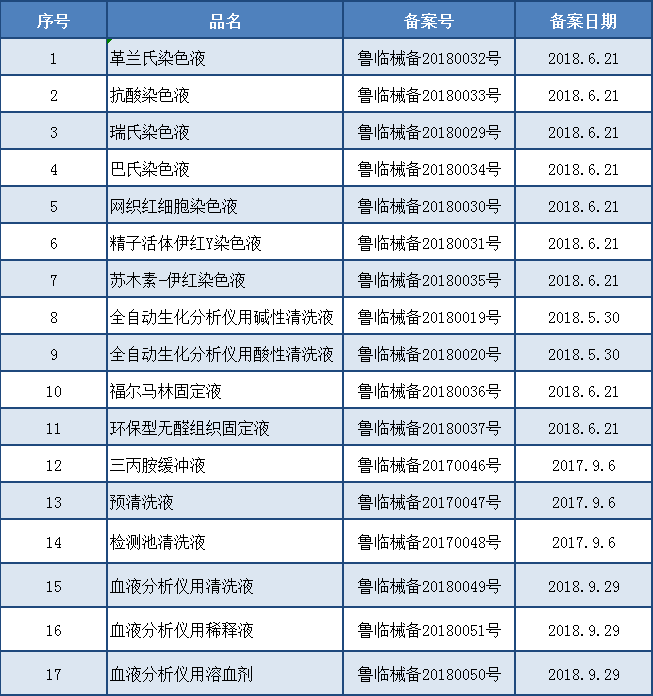 | 序号 | 品名 | 备案号 | 备案日期 |
|---|---|---|---|
| 1 | 革兰氏染色液 | 鲁临械备20180032号 | 2018.6.21 |
| 2 | 抗酸染色液 | 鲁临械备20180033号 | 2018.6.21 |
| 3 | 瑞氏染色液 | 鲁临械备20180029号 | 2018.6.21 |
| 4 | 巴氏染色液 | 鲁临械备20180034号 | 2018.6.21 |
| 5 | 网织红细胞染色液 | 鲁临械备20180030号 | 2018.6.21 |
| 6 | 精子活体伊红Y染色液 | 鲁临械备20180031号 | 2018.6.21 |
| 7 | 苏木素-伊红染色液 | 鲁临械备20180035号 | 2018.6.21 |
| 8 | 全自动生化分析仪用碱性清洗液 | 鲁临械备20180019号 | 2018.5.30 |
| 9 | 全自动生化分析仪用酸性清洗液 | 鲁临械备20180020号 | 2018.5.30 |
| 10 | 福尔马林固定液 | 鲁临械备20180036号 | 2018.6.21 |
| 11 | 环保型无醛组织固定液 | 鲁临械备20180037号 | 2018.6.21 |
| 12 | 三丙胺缓冲液 | 鲁临械备20170046号 | 2017.9.6 |
| 13 | 预清洗液 | 鲁临械备20170047号 | 2017.9.6 |
| 14 | 检测池清洗液 | 鲁临械备20170048号 | 2017.9.6 |
| 15 | 血液分析仪用清洗液 | 鲁临械备20180049号 | 2018.9.29 |
| 16 | 血液分析仪用稀释液 | 鲁临械备20180051号 | 2018.9.29 |
| 17 | 血液分析仪用溶血剂 | 鲁临械备20180050号 | 2018.9.29 |